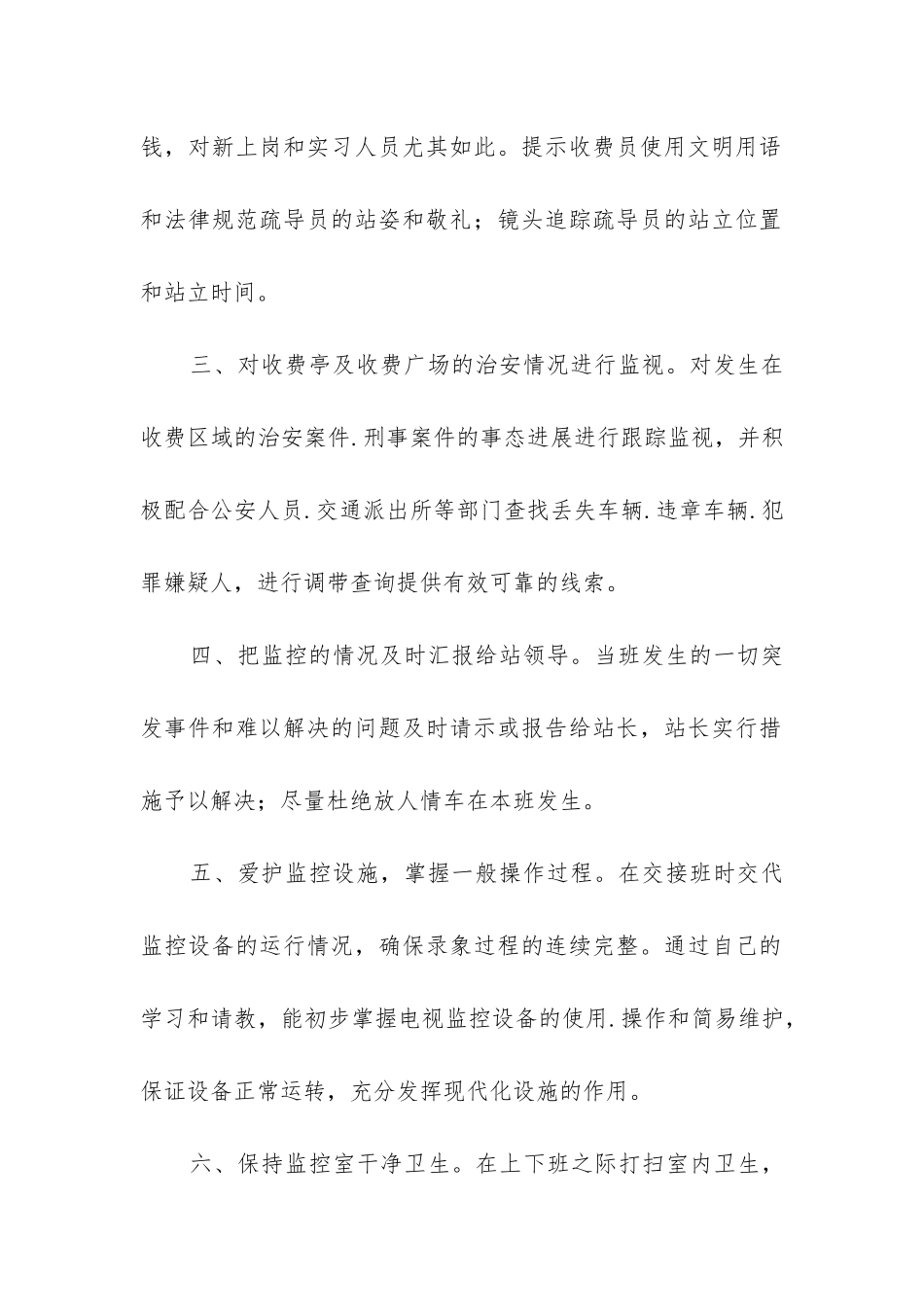 钱，对新上岗和实习人员尤其如此。提示收费员使用文明用语和法律规范疏导员的站姿和敬礼；镜头追踪疏导员的站立位置和站立时间。

三、对收费亭及收费广场的治安情况进行监视。对发生在收费区域的治安案件.刑事案件的事态进展进行跟踪监视，并积极配合公安人员.交通派出所等部门查找丢失车辆.违章车辆.犯罪嫌疑人，进行调带查询提供有效可靠的线索。

四、把监控的情况及时汇报给站领导。当班发生的一切突发事件和难以解决的问题及时请示或报告给站长，站长实行措施予以解决；尽量杜绝放人情车在本班发生。

五、爱护监控设施，掌握一般操作过程。在交接班时交代监控设备的运行情况，确保录象过程的连续完整。通过自己的学习和请教，能初步掌握电视监控设备的使用.操作和简易维护，保证设备正常运转，充分发挥现代化设施的作用。

六、保持监控室干净卫生。在上下班之际打扫室内卫生，